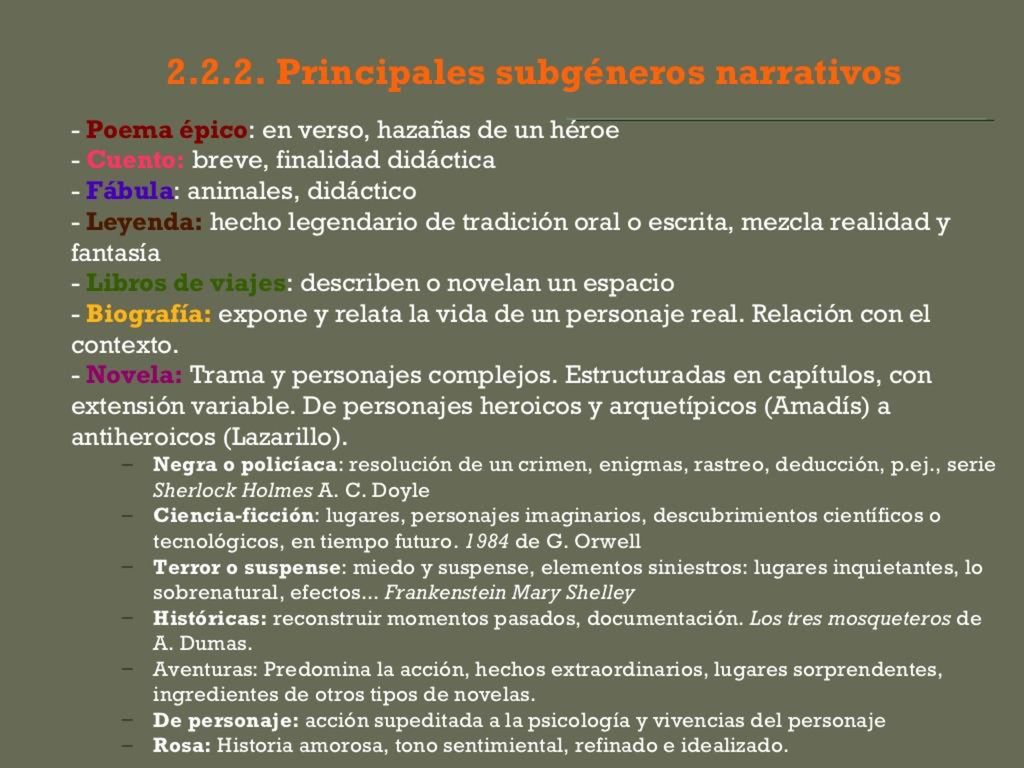 2.2.2. Principales subgéneros narrativos

- Poema épico: en verso, hazañas de un héroe
- Cuento: breve, finalidad didáctica
- Fábula: animales, didáctico
- Leyenda: hecho legendario de tradición oral o escrita, mezcla realidad y fantasía
- Libros de viajes: describen o novelan un espacio
- Biografía: expone y relata la vida de un personaje real. Relación con el contexto.
- Novela: Trama y personajes complejos. Estructuradas en capítulos, con extensión variable. De personajes heroicos y arquetípicos (Amadís) a antiheroicos (Lazarillo).

– Negra o policíaca: resolución de un crimen, enigmas, rastreo, deducción, p.ej., serie Sherlock Holmes A. C. Doyle
– Ciencia-ficción: lugares, personajes imaginarios, descubrimientos científicos o tecnológicos, en tiempo futuro. 1984 de G. Orwell
– Terror o suspense: miedo y suspense, elementos siniestros: lugares inquietantes, lo sobrenatural, efectos... Frankenstein Mary Shelley
– Históricas: reconstruir momentos pasados, documentación. Los tres mosqueteros de A. Dumas.
– Aventuras: Predomina la acción, hechos extraordinarios, lugares sorprendentes, ingredientes de otros tipos de novelas.
– De personaje: acción supeditada a la psicología y vivencias del personaje
– Rosa: Historia amorosa, tono sentimiental, refinado e idealizado.